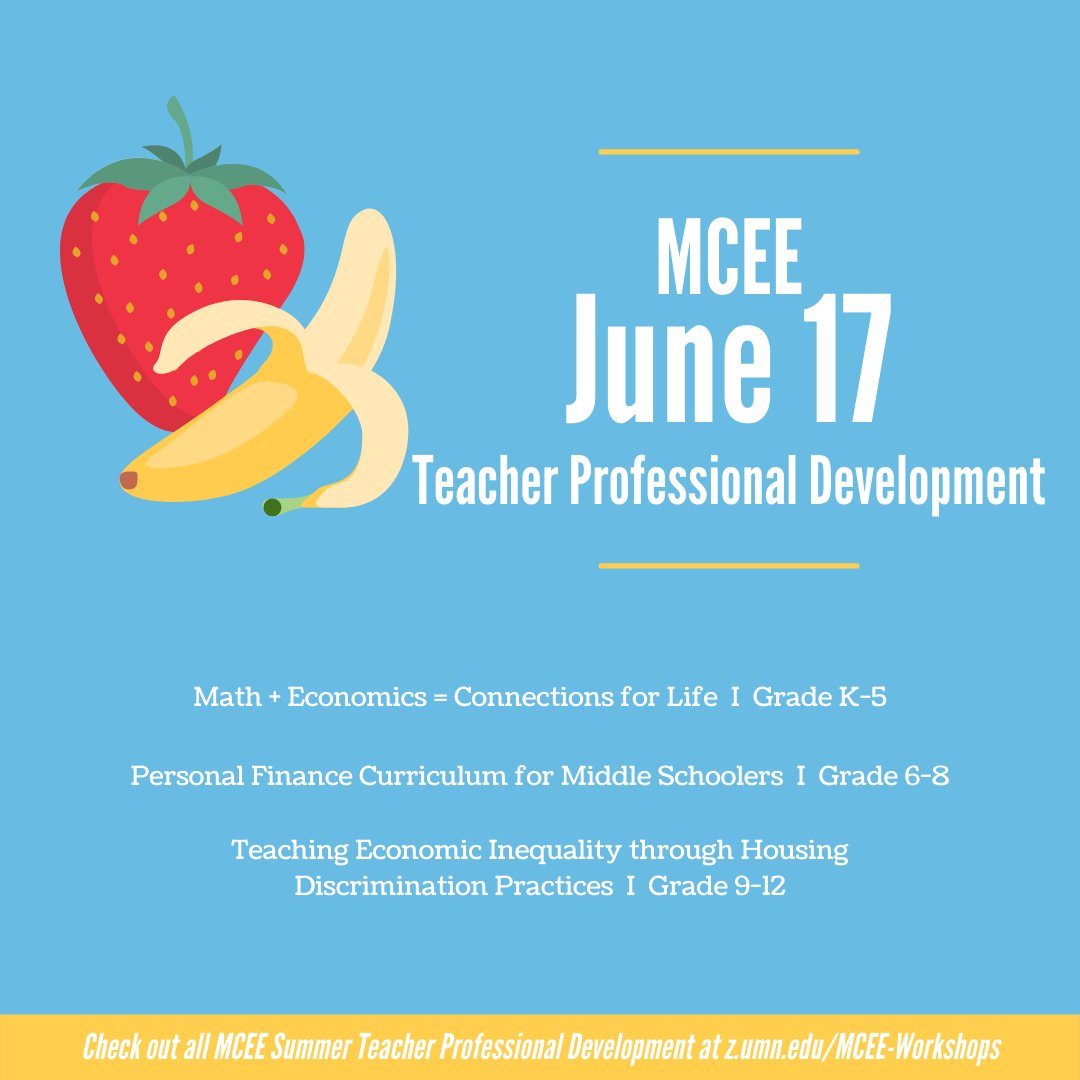 MCEE
June 17
Teacher Professional Development

Math + Economics = Connections for Life I Grade K-5

Personal Finance Curriculum for Middle Schoolers I Grade 6-8

Teaching Economic Inequality through Housing Discrimination Practices I Grade 9-12

Check out all MCEE Summer Teacher Professional Development at z.umn.edu/MCEE-Workshops